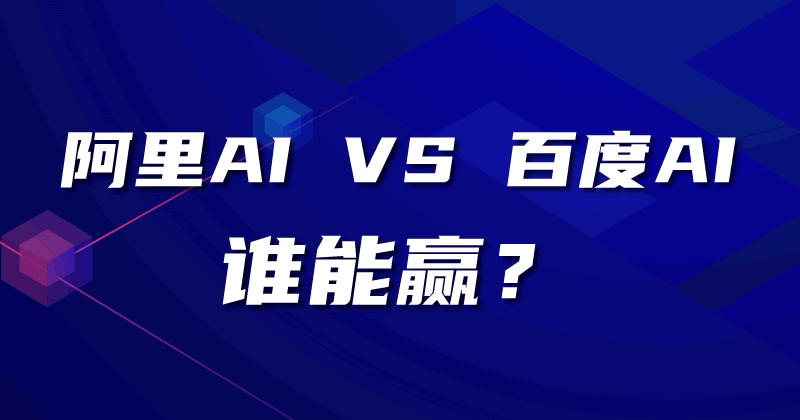 阿里AI VS 百度AI
谁能赢？